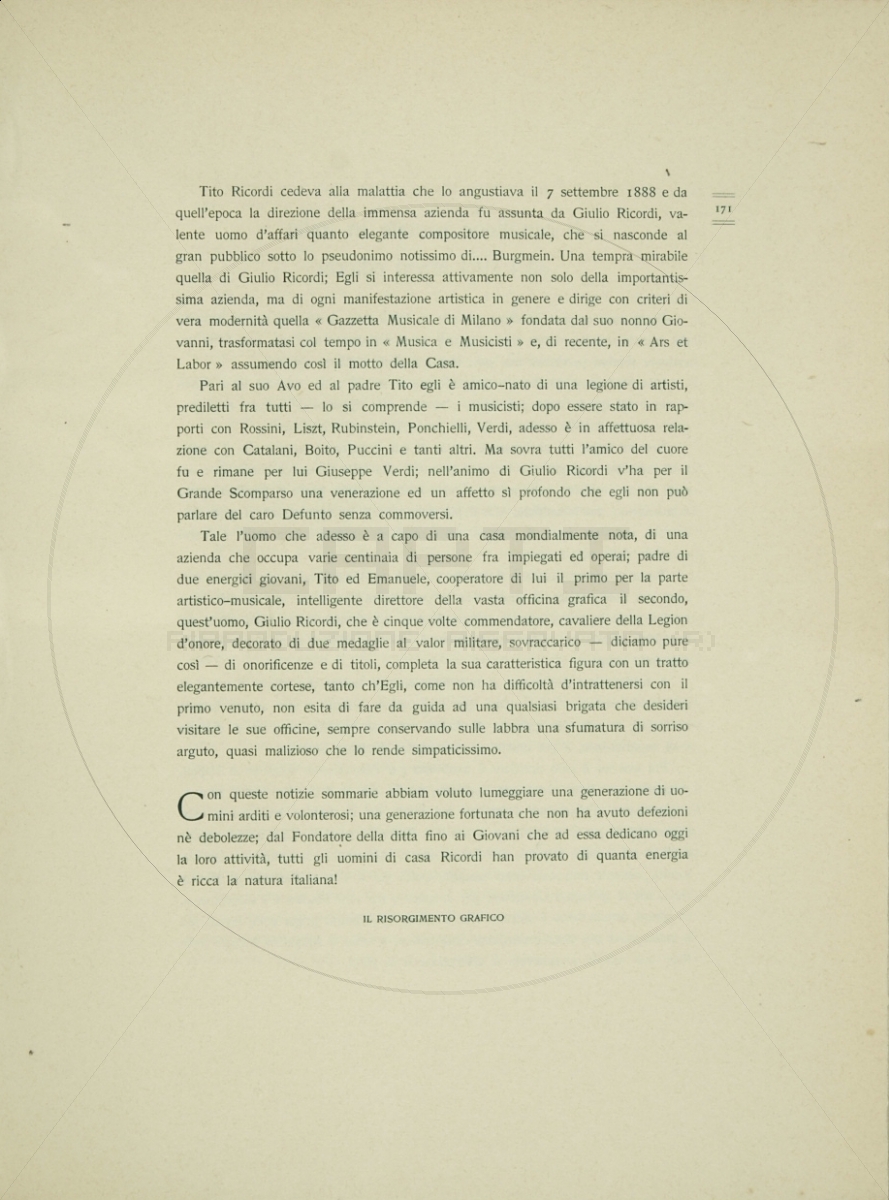 171

Tito Ricordi cedeva alla malattia che lo angustiava il 7 settembre 1888 e da quell'epoca la direzione della immensa azienda fu assunta da Giulio Ricordi, valente uomo d'affari quanto elegante compositore musicale, che si nasconde al gran pubblico sotto lo pseudonimo notissimo di.... Burgmein. Una tempra mirabile quella di Giulio Ricordi; Egli si interessa attivamente non solo della importantissima azienda, ma di ogni manifestazione artistica in genere e dirige con criteri di vera modernità quella « Gazzetta Musicale di Milano » fondata dal suo nonno Giovanni, trasformatasi col tempo in « Musica e Musicisti » e, di recente, in « Ars et Labor » assumendo così il motto della Casa.

Pari al suo Avo ed al padre Tito egli è amico-nato di una legione di artisti, prediletti fra tutti — lo si comprende — i musicisti; dopo essere stato in rapporti con Rossini, Liszt, Rubinstein, Ponchielli, Verdi, adesso è in affettuosa relazione con Catalani, Boito, Puccini e tanti altri. Ma sovra tutti l'amico del cuore fu e rimane per lui Giuseppe Verdi; nell'animo di Giulio Ricordi v'ha per il Grande Scomparso una venerazione ed un affetto sì profondo che egli non può parlare del caro Defunto senza commoversi.

Tale l'uomo che adesso è a capo di una casa mondialmente nota, di una azienda che occupa varie centinaia di persone fra impiegati ed operai; padre di due energici giovani, Tito ed Emanuele, cooperatore di lui il primo per la parte artistico-musicale, intelligente direttore della vasta officina grafica il secondo, quest'uomo, Giulio Ricordi, che è cinque volte commendatore, cavaliere della Legion d'onore, decorato di due medaglie al valor militare, sovraccarico — diciamo pure così — di onorificenze e di titoli, completa la sua caratteristica figura con un tratto elegantemente cortese, tanto ch'Egli, come non ha difficoltà d'intrattenersi con il primo venuto, non esita di fare da guida ad una qualsiasi brigata che desideri visitare le sue officine, sempre conservando sulle labbra una sfumatura di sorriso arguto, quasi malizioso che lo rende simpaticissimo.

Con queste notizie sommarie abbiam voluto lumeggiare una generazione di uomini arditi e volonterosi; una generazione fortunata che non ha avuto defezioni nè debolezze; dal Fondatore della ditta fino ai Giovani che ad essa dedicano oggi la loro attività, tutti gli uomini di casa Ricordi han provato di quanta energia è ricca la natura italiana!

IL RISORGIMENTO GRAFICO